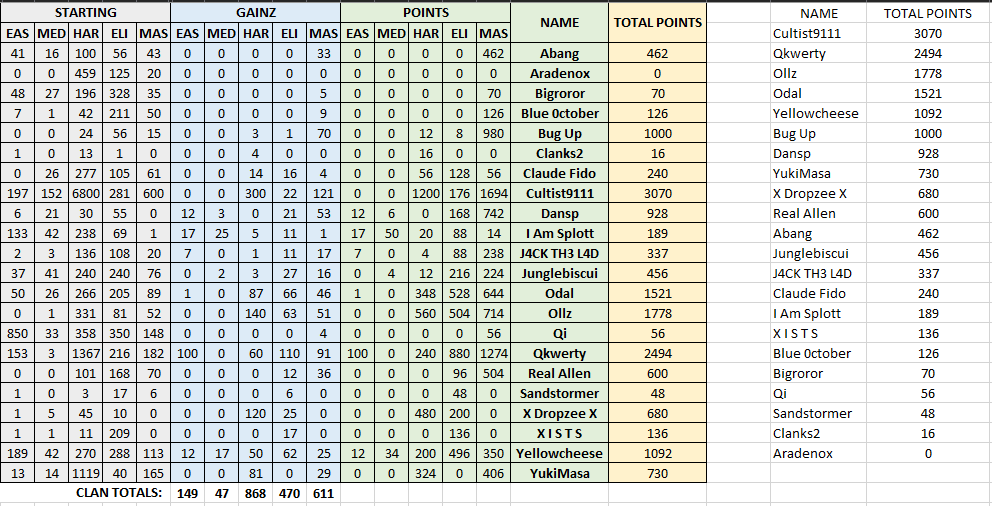 | STARTING | | | | | GAINZ | | | | | POINTS | | | | | NAME | TOTAL POINTS |
|---|---|---|---|---|---|---|---|---|---|---|---|---|---|---|---|---|
| EAS | MED | HAR | ELI | MAS | EAS | MED | HAR | ELI | MAS | EAS | MED | HAR | ELI | MAS | | |
| 41 | 16 | 100 | 56 | 43 | 0 | 0 | 0 | 0 | 33 | 0 | 0 | 0 | 0 | 462 | Abang | 462 |
| 0 | 0 | 459 | 125 | 20 | 0 | 0 | 0 | 0 | 0 | 0 | 0 | 0 | 0 | 0 | Aradenox | 0 |
| 48 | 27 | 196 | 328 | 35 | 0 | 0 | 0 | 0 | 5 | 0 | 0 | 0 | 0 | 70 | Bigroror | 70 |
| 7 | 1 | 42 | 211 | 50 | 0 | 0 | 0 | 0 | 9 | 0 | 0 | 0 | 0 | 126 | Blue 0ctober | 126 |
| 0 | 0 | 24 | 56 | 15 | 0 | 0 | 3 | 1 | 70 | 0 | 0 | 12 | 8 | 980 | Bug Up | 1000 |
| 1 | 0 | 13 | 1 | 0 | 0 | 0 | 4 | 0 | 0 | 0 | 0 | 16 | 0 | 0 | Clanks2 | 16 |
| 0 | 26 | 277 | 105 | 61 | 0 | 0 | 14 | 16 | 4 | 0 | 0 | 56 | 128 | 56 | Claude Fido | 240 |
| 197 | 152 | 6800 | 281 | 600 | 0 | 0 | 300 | 22 | 121 | 0 | 0 | 1200 | 176 | 1694 | Cultist9111 | 3070 |
| 6 | 21 | 30 | 55 | 0 | 12 | 3 | 0 | 21 | 53 | 12 | 6 | 0 | 168 | 742 | Dansp | 928 |
| 133 | 42 | 238 | 69 | 1 | 17 | 25 | 5 | 11 | 1 | 17 | 50 | 20 | 88 | 14 | I Am Splott | 189 |
| 2 | 3 | 136 | 108 | 20 | 7 | 0 | 1 | 11 | 17 | 7 | 0 | 4 | 88 | 238 | J4CK TH3 L4D | 337 |
| 37 | 41 | 240 | 240 | 76 | 0 | 2 | 3 | 27 | 16 | 0 | 4 | 12 | 216 | 224 | Junglebiscui | 456 |
| 50 | 26 | 266 | 205 | 89 | 1 | 0 | 87 | 66 | 46 | 1 | 0 | 348 | 528 | 644 | Odal | 1521 |
| 0 | 1 | 331 | 81 | 52 | 0 | 0 | 140 | 63 | 51 | 0 | 0 | 560 | 504 | 714 | Ollz | 1778 |
| 850 | 33 | 358 | 350 | 148 | 0 | 0 | 0 | 0 | 4 | 0 | 0 | 0 | 0 | 56 | Qi | 56 |
| 153 | 3 | 1367 | 216 | 182 | 100 | 0 | 60 | 110 | 91 | 100 | 0 | 240 | 880 | 1274 | Qkwerty | 2494 |
| 0 | 0 | 101 | 168 | 70 | 0 | 0 | 0 | 12 | 36 | 0 | 0 | 0 | 96 | 504 | Real Allen | 600 |
| 1 | 0 | 3 | 17 | 6 | 0 | 0 | 0 | 6 | 0 | 0 | 0 | 0 | 48 | 0 | Sandstormer | 48 |
| 1 | 5 | 45 | 10 | 0 | 0 | 0 | 120 | 25 | 0 | 0 | 0 | 480 | 200 | 0 | X Dropzee X | 680 |
| 1 | 1 | 11 | 209 | 0 | 0 | 0 | 0 | 17 | 0 | 0 | 0 | 0 | 136 | 0 | X I S T S | 136 |
| 189 | 42 | 270 | 288 | 113 | 12 | 17 | 50 | 62 | 25 | 12 | 34 | 200 | 496 | 350 | Yellowcheese | 1092 |
| 13 | 14 | 1119 | 40 | 165 | 0 | 0 | 81 | 0 | 29 | 0 | 0 | 324 | 0 | 406 | YukiMasa | 730 |
| CLAN TOTALS: | | | | | 149 | 47 | 868 | 470 | 611 | | | | | | | |

| NAME | TOTAL POINTS |
|---|---|
| Cultist9111 | 3070 |
| Qkwerty | 2494 |
| Ollz | 1778 |
| Odal | 1521 |
| Yellowcheese | 1092 |
| Bug Up | 1000 |
| Dansp | 928 |
| YukiMasa | 730 |
| X Dropzee X | 680 |
| Real Allen | 600 |
| Abang | 462 |
| Junglebiscui | 456 |
| J4CK TH3 L4D | 337 |
| Claude Fido | 240 |
| I Am Splott | 189 |
| X I S T S | 136 |
| Blue 0ctober | 126 |
| Bigroror | 70 |
| Qi | 56 |
| Sandstormer | 48 |
| Clanks2 | 16 |
| Aradenox | 0 |